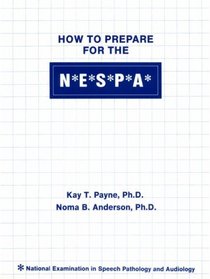 HOW TO PREPARE FOR THE

N*E*S*P*A*

Kay T. Payne, Ph.D.
Noma B. Anderson, Ph.D.

* National Examination in Speech Pathology and Audiology